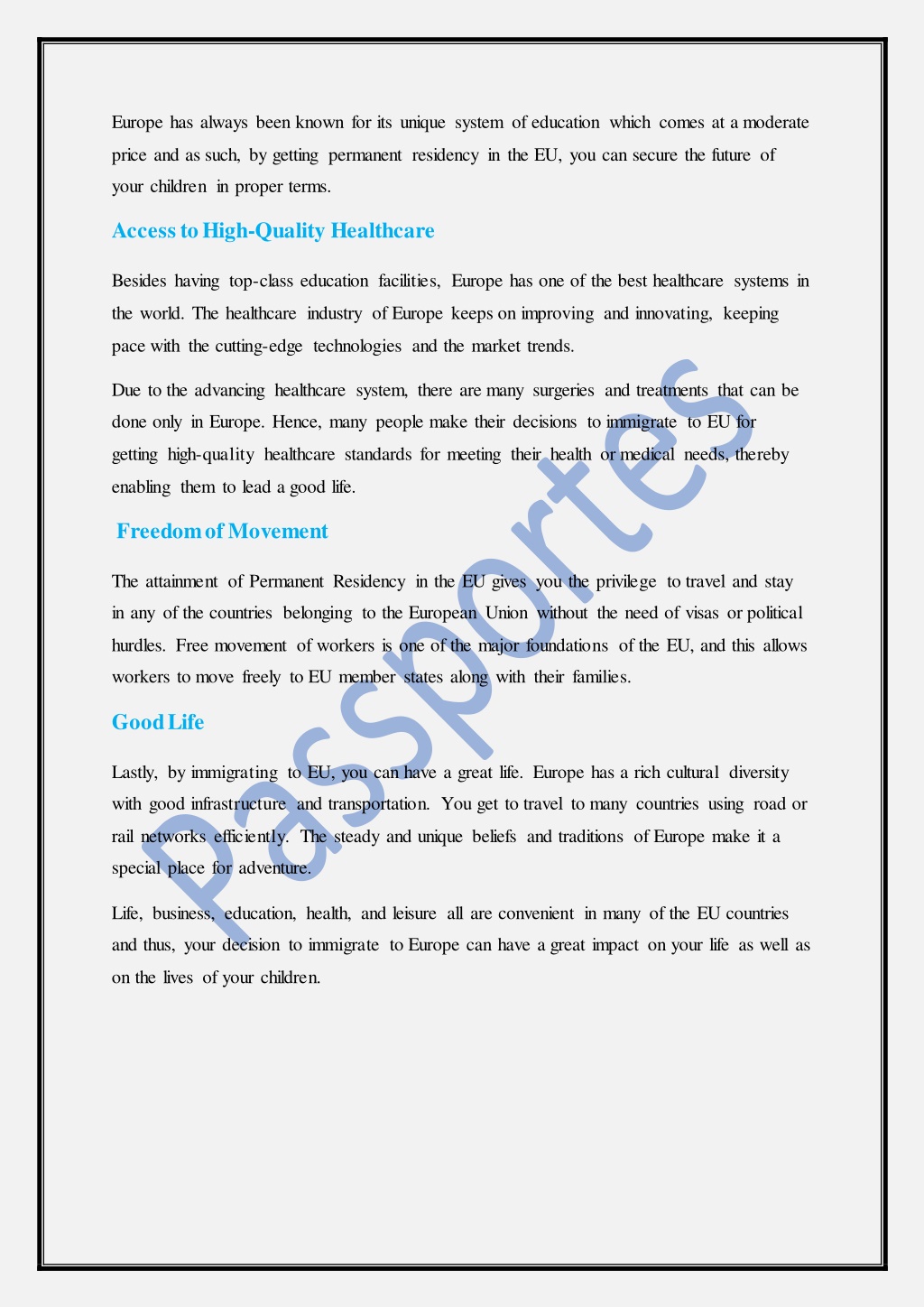 Europe has always been known for its unique system of education which comes at a moderate price and as such, by getting permanent residency in the EU, you can secure the future of your children in proper terms.

Access to High-Quality Healthcare

Besides having top-class education facilities, Europe has one of the best healthcare systems in the world. The healthcare industry of Europe keeps on improving and innovating, keeping pace with the cutting-edge technologies and the market trends.

Due to the advancing healthcare system, there are many surgeries and treatments that can be done only in Europe. Hence, many people make their decisions to immigrate to EU for getting high-quality healthcare standards for meeting their health or medical needs, thereby enabling them to lead a good life.

Freedom of Movement

The attainment of Permanent Residency in the EU gives you the privilege to travel and stay in any of the countries belonging to the European Union without the need of visas or political hurdles. Free movement of workers is one of the major foundations of the EU, and this allows workers to move freely to EU member states along with their families.

Good Life

Lastly, by immigrating to EU, you can have a great life. Europe has a rich cultural diversity with good infrastructure and transportation. You get to travel to many countries using road or rail networks efficiently. The steady and unique beliefs and traditions of Europe make it a special place for adventure.

Life, business, education, health, and leisure all are convenient in many of the EU countries and thus, your decision to immigrate to Europe can have a great impact on your life as well as on the lives of your children.

Passportes